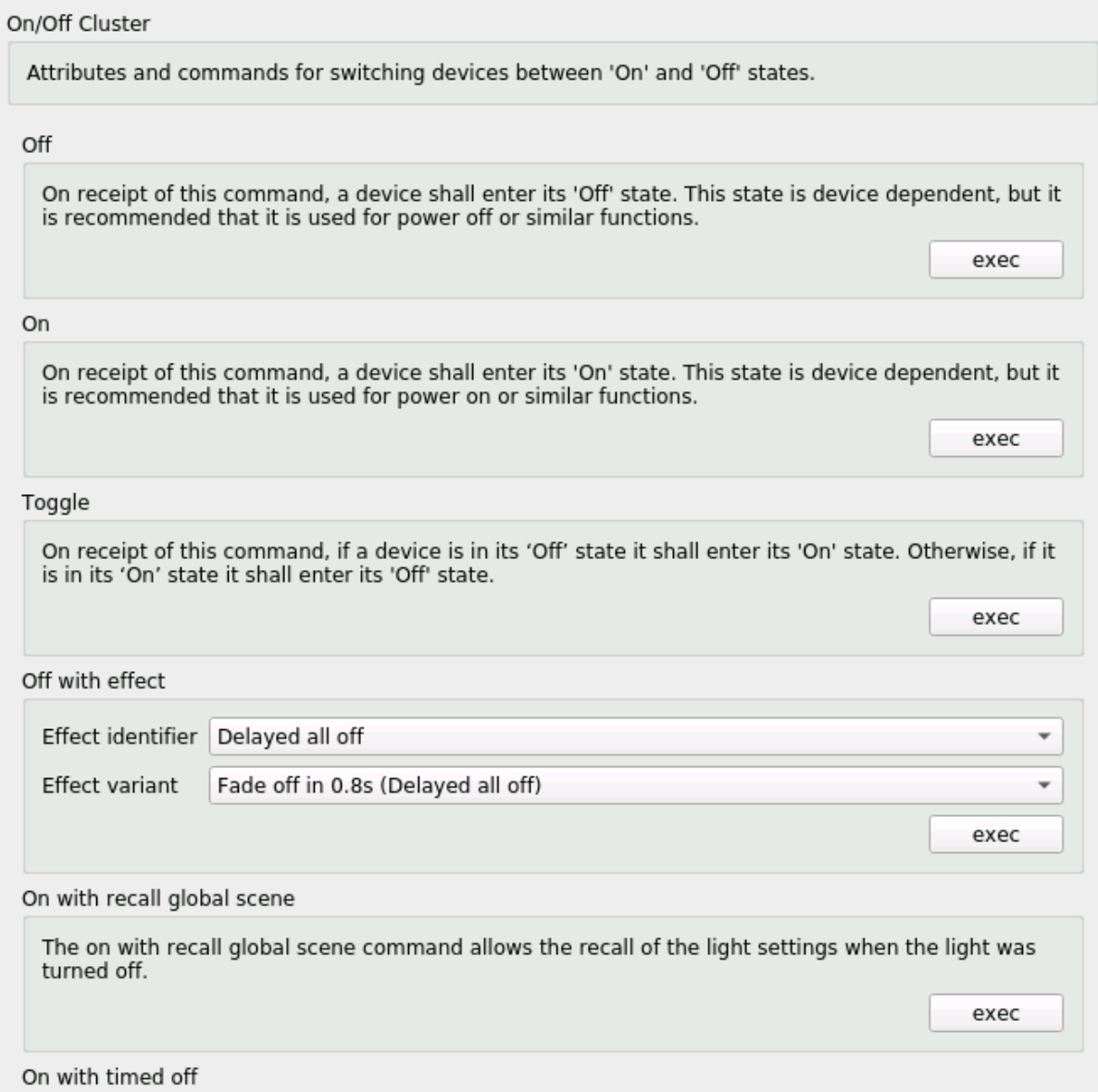 On/Off Cluster

Attributes and commands for switching devices between 'On' and 'Off' states.

Off

On receipt of this command, a device shall enter its 'Off' state. This state is device dependent, but it is recommended that it is used for power off or similar functions.

exec

On

On receipt of this command, a device shall enter its 'On' state. This state is device dependent, but it is recommended that it is used for power on or similar functions.

exec

Toggle

On receipt of this command, if a device is in its ‘Off’ state it shall enter its 'On' state. Otherwise, if it is in its ‘On’ state it shall enter its 'Off' state.

exec

Off with effect

Effect identifier Delayed all off

Effect variant Fade off in 0.8s (Delayed all off)

exec

On with recall global scene

The on with recall global scene command allows the recall of the light settings when the light was turned off.

exec

On with timed off